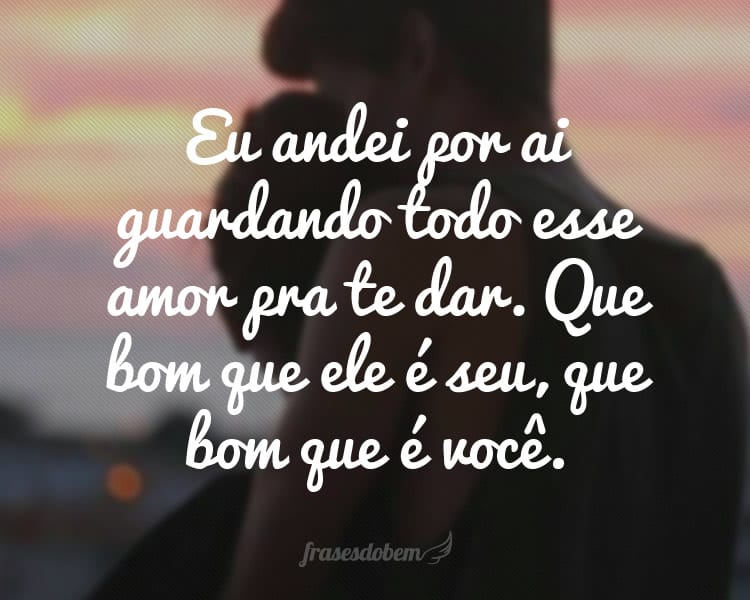 Eu andei por ai guardando todo esse amor pra te dar. Que bom que ele é seu, que bom que é você.

frasesdobem